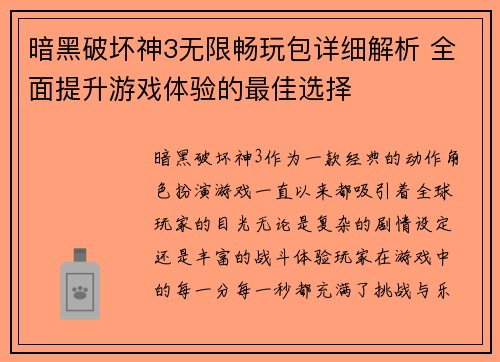 暗黑破坏神3无限畅玩包详细解析 全面提升游戏体验的最佳选择

暗黑破坏神3作为一款经典的动作角色扮演游戏一直以来都吸引着全球玩家的目光无论是复杂的剧情设定还是丰富的战斗体验玩家在游戏中的每一分每一秒都充满了挑战与乐